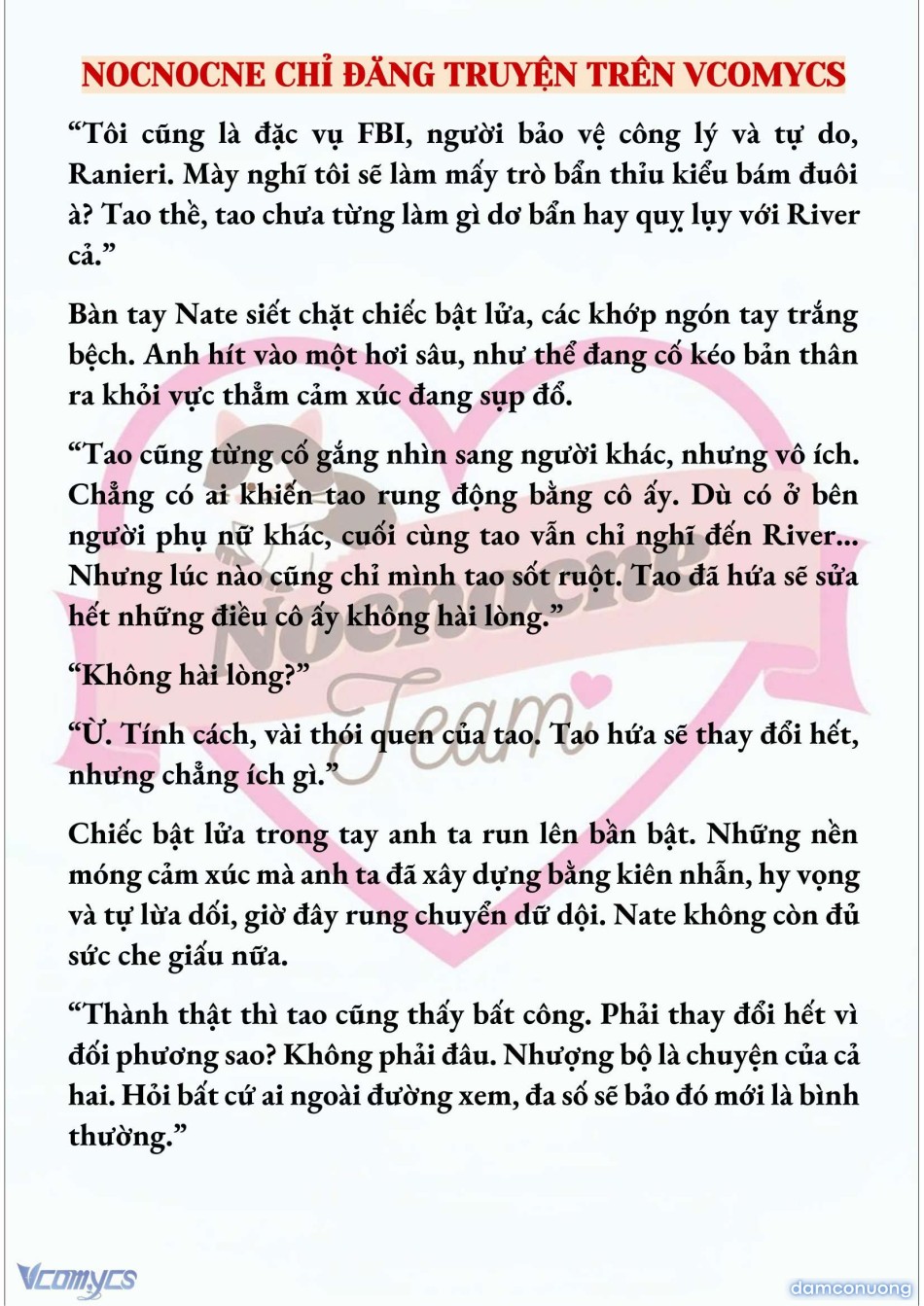 NOCNOCNE CHỈ ĐĂNG TRUYỆN TRÊN VCOMYCS

“Tôi cũng là đặc vụ FBI, người bảo vệ công lý và tự do, Ranieri. Mày nghĩ tôi sẽ làm mấy trò bẩn thỉu kiểu bám đuôi à? Tao thề, tao chưa từng làm gì dơ bẩn hay quỵ lụy với River cả.”

Bàn tay Nate siết chặt chiếc bật lửa, các khớp ngón tay trắng bệch. Anh hít vào một hơi sâu, như thể đang cố kéo bản thân ra khỏi vực thẳm cảm xúc đang sụp đổ.

“Tao cũng từng cố gắng nhìn sang người khác, nhưng vô ích. Chẳng có ai khiến tao rung động bằng cô ấy. Dù có ở bên người phụ nữ khác, cuối cùng tao vẫn chỉ nghĩ đến River... Nhưng lúc nào cũng chỉ mình tao sốt ruột. Tao đã hứa sẽ sửa hết những điều cô ấy không hài lòng.”

“Không hài lòng?”

“Ừ. Tính cách, vài thói quen của tao. Tao hứa sẽ thay đổi hết, nhưng chẳng ích gì.”

Chiếc bật lửa trong tay anh ta run lên bần bật. Những nền móng cảm xúc mà anh ta đã xây dựng bằng kiên nhẫn, hy vọng và tự lừa dối, giờ đây rung chuyển dữ dội. Nate không còn đủ sức che giấu nữa.

“Thành thật thì tao cũng thấy bất công. Phải thay đổi hết vì đối phương sao? Không phải đâu. Nhượng bộ là chuyện của cả hai. Hỏi bất cứ ai ngoài đường xem, đa số sẽ bảo đó mới là bình thường.”

Nocnocne Team

Vcomycs

damconuong